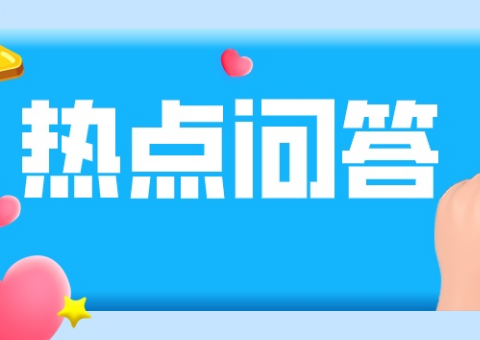 热点问答